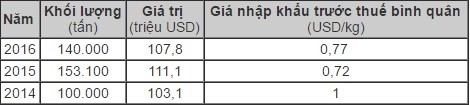 | Năm | Khối lượng (tấn) | Giá trị (triệu USD) | Giá nhập khẩu trước thuế bình quân (USD/kg) |
|---|---|---|---|
| 2016 | 140.000 | 107,8 | 0,77 |
| 2015 | 153.100 | 111,1 | 0,72 |
| 2014 | 100.000 | 103,1 | 1 |